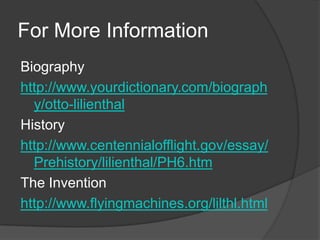 For More Information

Biography

http://www.yourdictionary.com/biography/otto-lilienthal

History

http://www.centennialofflight.gov/essay/Prehistory/lilienthal/PH6.htm

The Invention

http://www.flyingmachines.org/lilthl.html